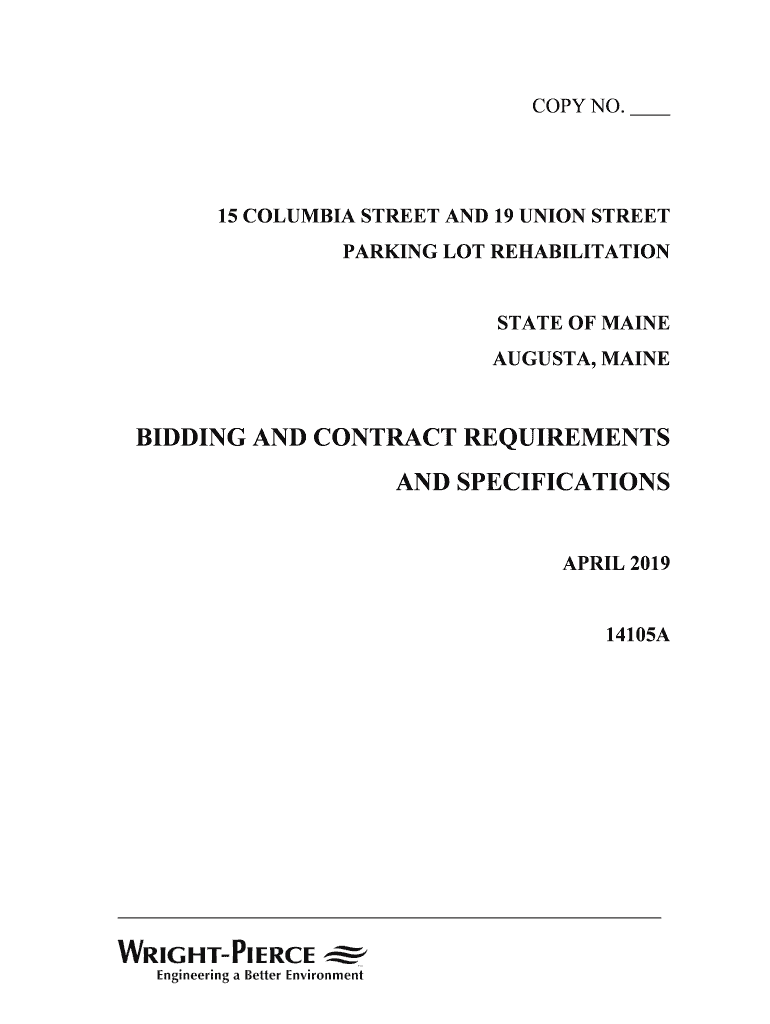 COPY NO. ____

15 COLUMBIA STREET AND 19 UNION STREET
PARKING LOT REHABILITATION

STATE OF MAINE
AUGUSTA, MAINE

BIDDING AND CONTRACT REQUIREMENTS
AND SPECIFICATIONS

APRIL 2019

14105A

WRIGHT-PIERCE
Engineering a Better Environment